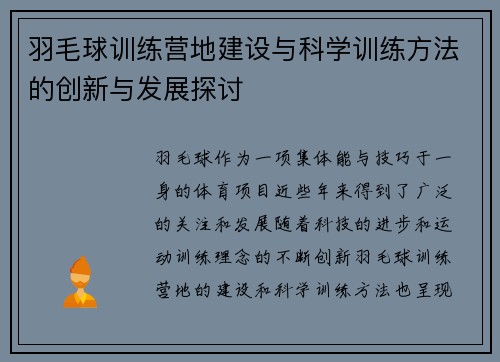 羽毛球训练营地建设与科学训练方法的创新与发展探讨

羽毛球作为一项集体能与技巧于一身的体育项目近些年来得到了广泛的关注和发展随着科技的进步和运动训练理念的不断创新羽毛球训练营地的建设和科学训练方法也呈现